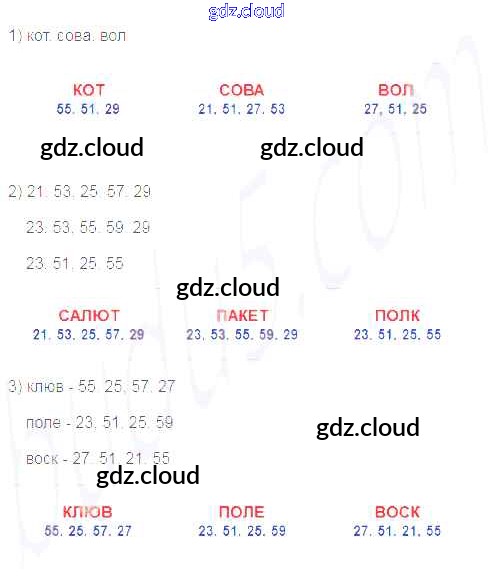 1) кот. сова. вол

КОТ
55. 51. 29

СОВА
21. 51. 27. 53

ВОЛ
27. 51. 25

2) 21. 53. 25. 57. 29

23. 53. 55. 59. 29

23. 51. 25. 55

САЛЮТ
21. 53. 25. 57. 29

ПАКЕТ
23. 53. 55. 59. 29

ПОЛК
23. 51. 25. 55

3) клюв - 55. 25. 57. 27

поле - 23. 51. 25. 59

воск - 27. 51. 21. 55

КЛЮВ
55. 25. 57. 27

ПОЛЕ
23. 51. 25. 59

ВОСК
27. 51. 21. 55

gdz.cloud